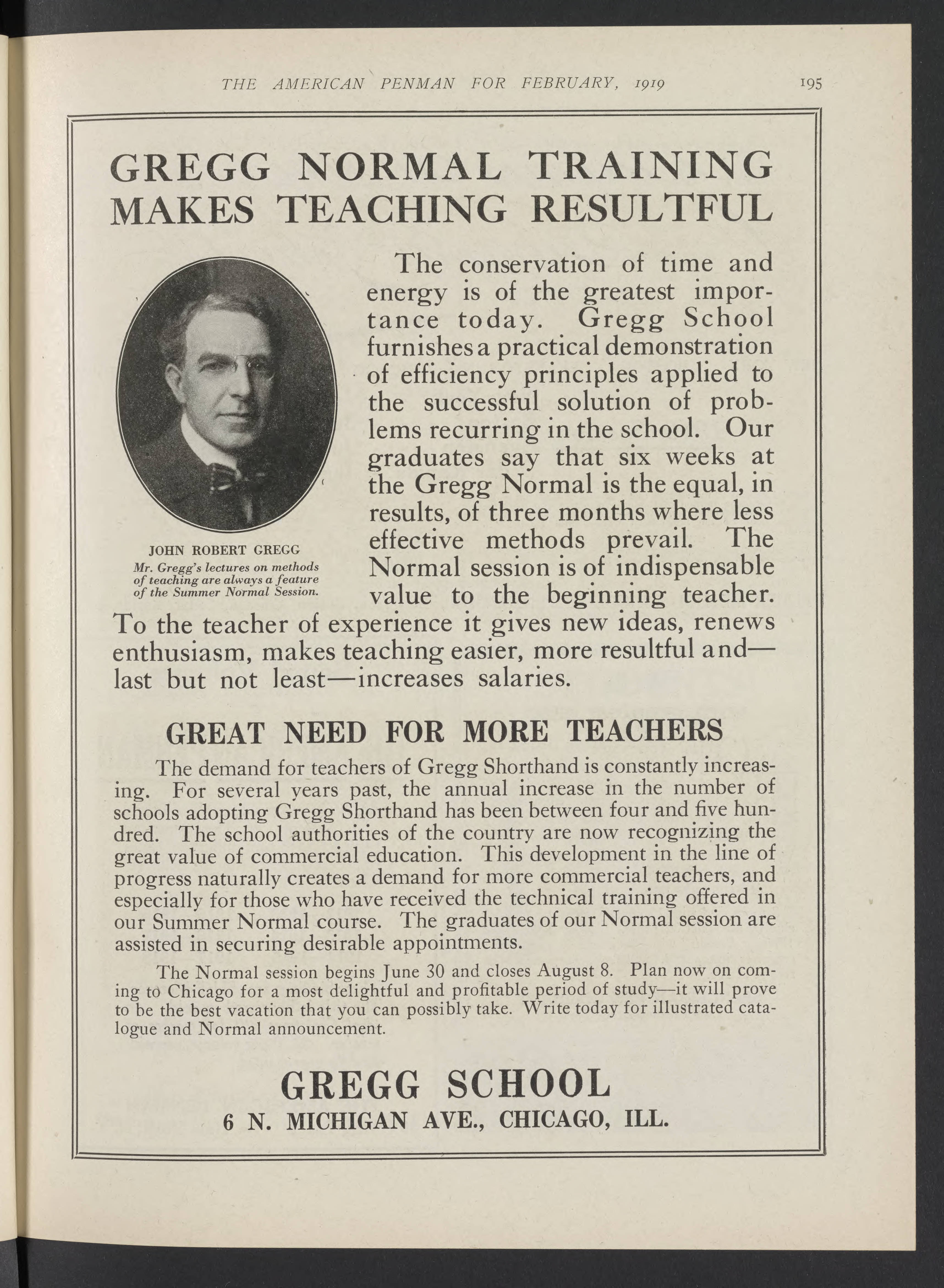 THE AMERICAN PENMAN FOR FEBRUARY, 1919 195

GREGG NORMAL TRAINING MAKES TEACHING RESULTFUL

JOHN ROBERT GREGG
Mr. Gregg's lectures on methods of teaching are always a feature of the Summer Normal Session.

The conservation of time and energy is of the greatest importance today. Gregg School furnishes a practical demonstration of efficiency principles applied to the successful solution of problems recurring in the school. Our graduates say that six weeks at the Gregg Normal is the equal, in results, of three months where less effective methods prevail. The Normal session is of indispensable value to the beginning teacher. To the teacher of experience it gives new ideas, renews enthusiasm, makes teaching easier, more resultful and—last but not least—increases salaries.

GREAT NEED FOR MORE TEACHERS

The demand for teachers of Gregg Shorthand is constantly increasing. For several years past, the annual increase in the number of schools adopting Gregg Shorthand has been between four and five hundred. The school authorities of the country are now recognizing the great value of commercial education. This development in the line of progress naturally creates a demand for more commercial teachers, and especially for those who have received the technical training offered in our Summer Normal course. The graduates of our Normal session are assisted in securing desirable appointments.

The Normal session begins June 30 and closes August 8. Plan now on coming to Chicago for a most delightful and profitable period of study—it will prove to be the best vacation that you can possibly take. Write today for illustrated catalogue and Normal announcement.

GREGG SCHOOL
6 N. MICHIGAN AVE., CHICAGO, ILL.